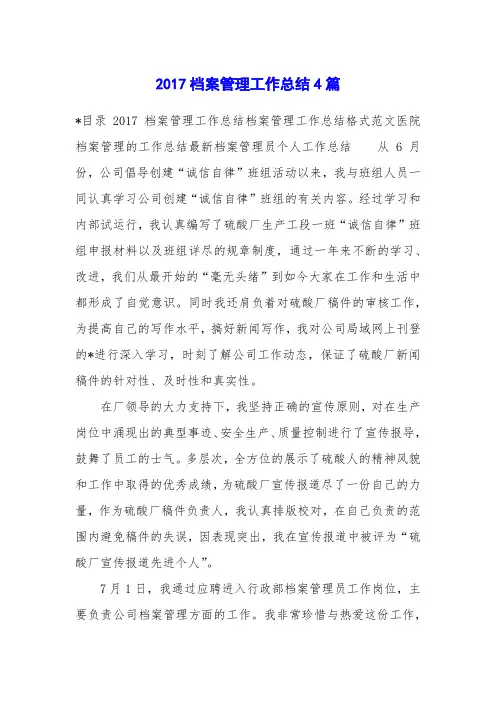 2017 档案管理工作总结 4 篇

*目录 2017 档案管理工作总结档案管理工作总结格式范文医院档案管理的工作总结最新档案管理员个人工作总结　　从 6 月份，公司倡导创建“诚信自律”班组活动以来，我与班组人员一同认真学习公司创建“诚信自律”班组的有关内容。经过学习和内部试运行，我认真编写了硫酸厂生产工段一班“诚信自律”班组申报材料以及班组详尽的规章制度，通过一年来不断的学习、改进，我们从最开始的“毫无头绪”到如今大家在工作和生活中都形成了自觉意识。同时我还肩负着对硫酸厂稿件的审核工作，为提高自己的写作水平，搞好新闻写作，我对公司局域网上刊登的*进行深入学习，时刻了解公司工作动态，保证了硫酸厂新闻稿件的针对性、及时性和真实性。

在厂领导的大力支持下，我坚持正确的宣传原则，对在生产岗位中涌现出的典型事迹、安全生产、质量控制进行了宣传报导，鼓舞了员工的士气。多层次，全方位的展示了硫酸人的精神风貌和工作中取得的优秀成绩，为硫酸厂宣传报道尽了一份自己的力量，作为硫酸厂稿件负责人，我认真排版校对，在自己负责的范围内避免稿件的失误，因表现突出，我在宣传报道中被评为“硫酸厂宣传报道先进个人”。

7 月 1 日，我通过应聘进入行政部档案管理员工作岗位，主要负责公司档案管理方面的工作。我非常珍惜与热爱这份工作，